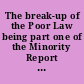 The break-up of the Poor Law being part one of the Minority Report ...